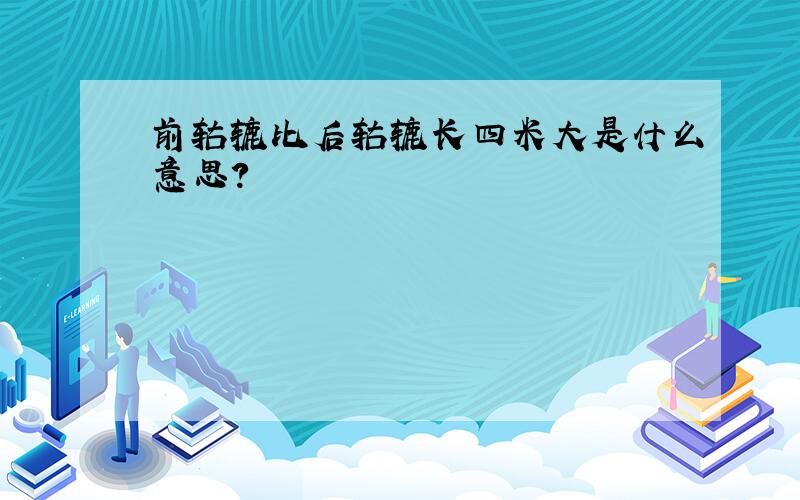 前轱辘比后轱辘长四米大是什么意思?

E-LEARNING